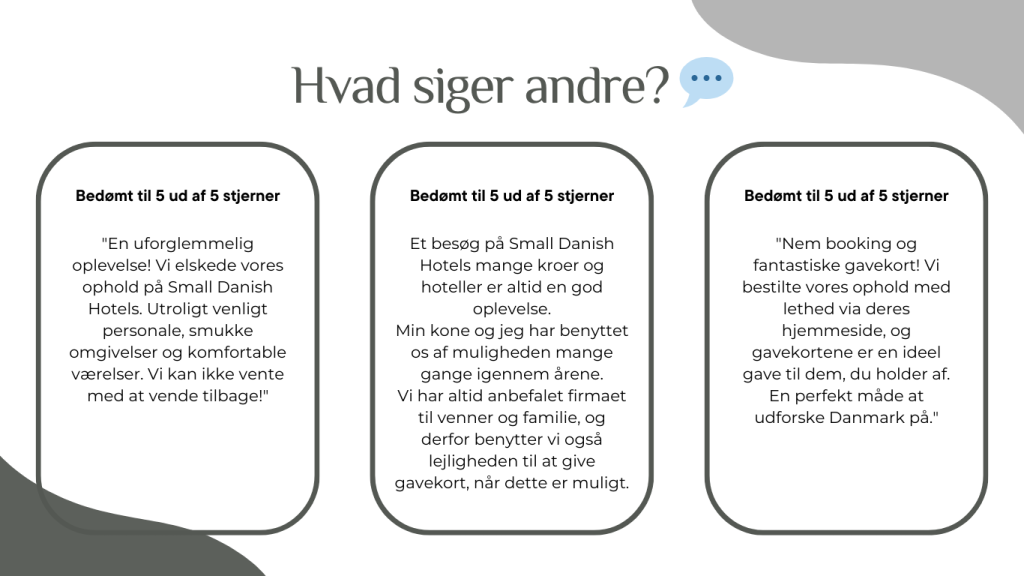 Hvad siger andre?

Bedømt til 5 ud af 5 stjerner

"En uforglemmelig oplevelse! Vi elskede vores ophold på Small Danish Hotels. Utroligt venligt personale, smukke omgivelser og komfortable værelser. Vi kan ikke vente med at vende tilbage!"

Bedømt til 5 ud af 5 stjerner

Et besøg på Small Danish Hotels mange kroer og hoteller er altid en god oplevelse.
Min kone og jeg har benyttet os af muligheden mange gange igennem årene.
Vi har altid anbefalet firmaet til venner og familie, og derfor benytter vi også lejligheden til at give gavekort, når dette er muligt.

Bedømt til 5 ud af 5 stjerner

"Nem booking og fantastiske gavekort! Vi bestilte vores ophold med lethed via deres hjemmeside, og gavekortene er en ideel gave til dem, du holder af. En perfekt måde at udforske Danmark på."